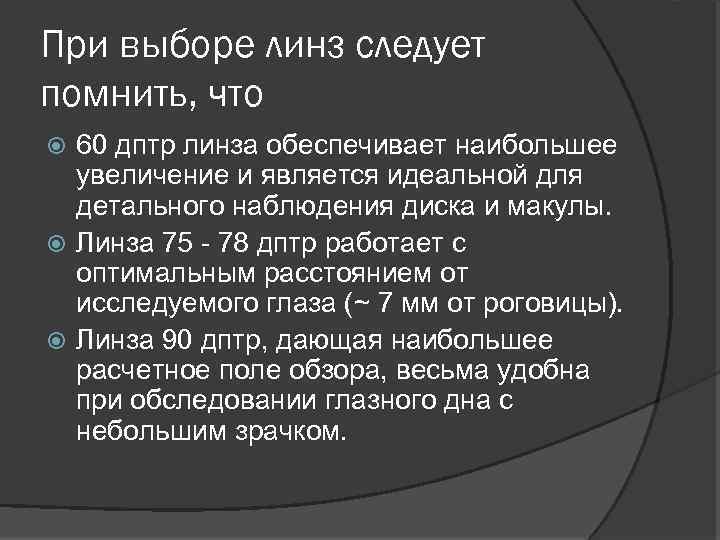 При выборе линз следует помнить, что

60 дптр линза обеспечивает наибольшее увеличение и является идеальной для детального наблюдения диска и макулы.

Линза 75 - 78 дптр работает с оптимальным расстоянием от исследуемого глаза (~ 7 мм от роговицы).

Линза 90 дптр, дающая наибольшее расчетное поле обзора, весьма удобна при обследовании глазного дна с небольшим зрачком.